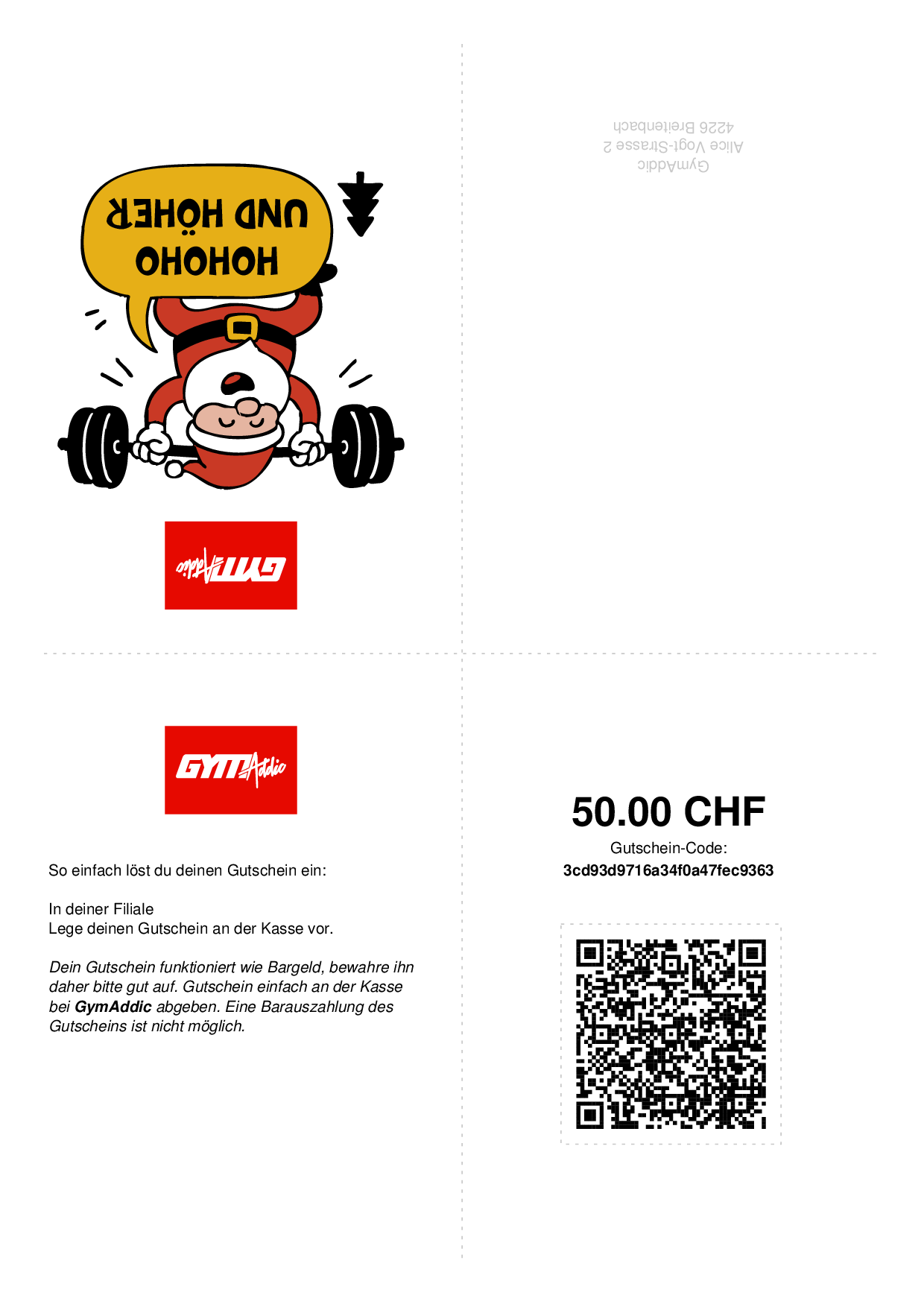 HOHOHO
UND HÖHER

GYMAddic

GymAddic
Alice Vogt-Strasse 2
4226 Breitenbach

GYMAddic

So einfach löst du deinen Gutschein ein:

In deiner Filiale
Lege deinen Gutschein an der Kasse vor.

Dein Gutschein funktioniert wie Bargeld, bewahre ihn daher bitte gut auf. Gutschein einfach an der Kasse bei GymAddic abgeben. Eine Barauszahlung des Gutscheins ist nicht möglich.

50.00 CHF

Gutschein-Code:
3cd93d9716a34f0a47fec9363